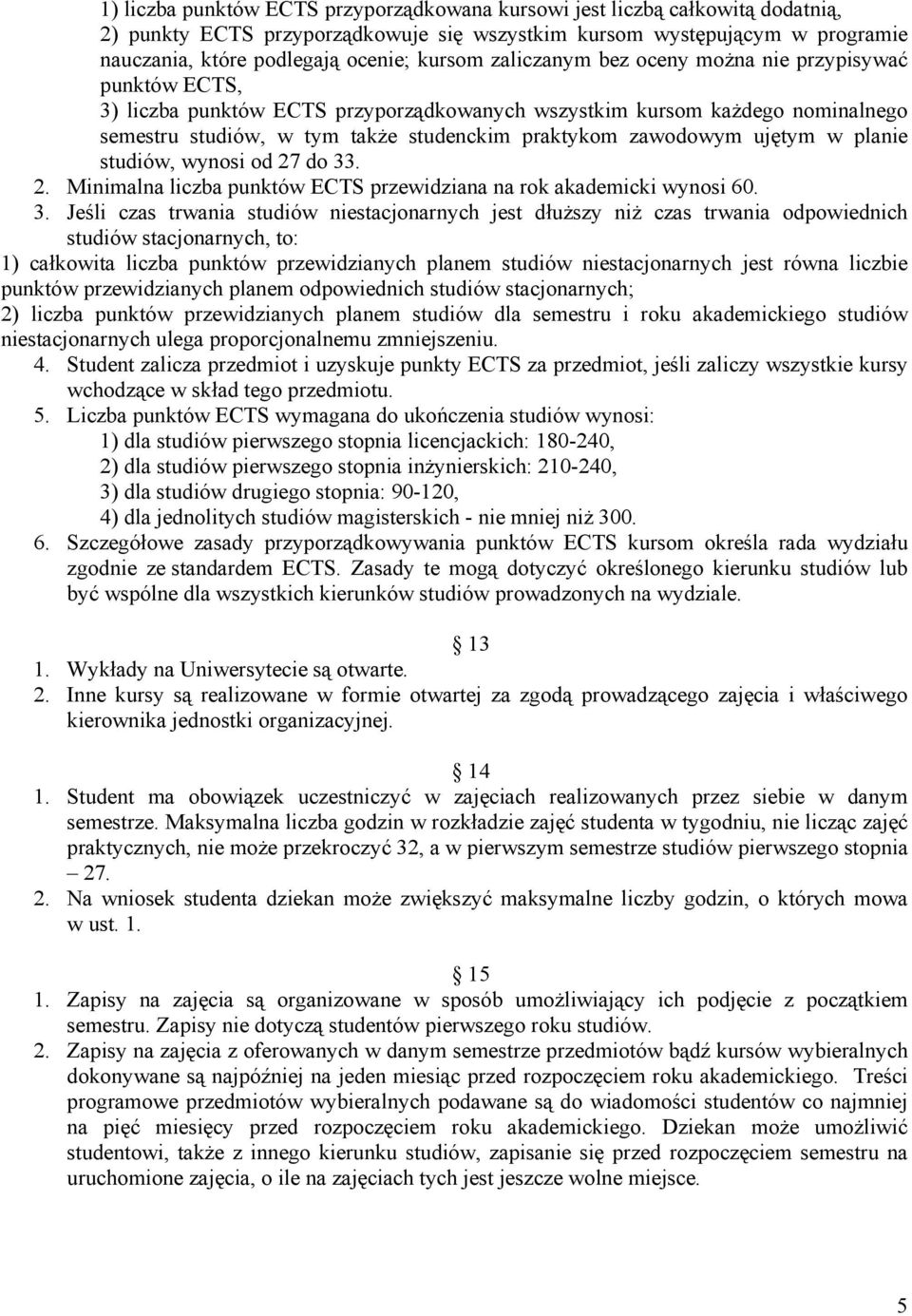 1) liczba punktów ECTS przyporządkowana kursowi jest liczbą całkowitą dodatnią,
2) punkty ECTS przyporządkowuje się wszystkim kursom występującym w programie nauczania, które podlegają ocenie; kursom zaliczanym bez oceny można nie przypisywać punktów ECTS,
3) liczba punktów ECTS przyporządkowanych wszystkim kursom każdego nominalnego semestru studiów, w tym także studenckim praktykom zawodowym ujętym w planie studiów, wynosi od 27 do 33.
2. Minimalna liczba punktów ECTS przewidziana na rok akademicki wynosi 60.
3. Jeśli czas trwania studiów niestacjonarnych jest dłuższy niż czas trwania odpowiednich studiów stacjonarnych, to:
1) całkowita liczba punktów przewidzianych planem studiów niestacjonarnych jest równa liczbie punktów przewidzianych planem odpowiednich studiów stacjonarnych;
2) liczba punktów przewidzianych planem studiów dla semestru i roku akademickiego studiów niestacjonarnych ulega proporcjonalnemu zmniejszeniu.
4. Student zalicza przedmiot i uzyskuje punkty ECTS za przedmiot, jeśli zaliczy wszystkie kursy wchodzące w skład tego przedmiotu.
5. Liczba punktów ECTS wymagana do ukończenia studiów wynosi:
1) dla studiów pierwszego stopnia licencjackich: 180-240,
2) dla studiów pierwszego stopnia inżynierskich: 210-240,
3) dla studiów drugiego stopnia: 90-120,
4) dla jednolitych studiów magisterskich - nie mniej niż 300.
6. Szczegółowe zasady przyporządkowywania punktów ECTS kursom określa rada wydziału zgodnie ze standardem ECTS. Zasady te mogą dotyczyć określonego kierunku studiów lub być wspólne dla wszystkich kierunków studiów prowadzonych na wydziale.

13
1. Wykłady na Uniwersytecie są otwarte.
2. Inne kursy są realizowane w formie otwartej za zgodą prowadzącego zajęcia i właściwego kierownika jednostki organizacyjnej.

14
1. Student ma obowiązek uczestniczyć w zajęciach realizowanych przez siebie w danym semestrze. Maksymalna liczba godzin w rozkładzie zajęć studenta w tygodniu, nie licząc zajęć praktycznych, nie może przekroczyć 32, a w pierwszym semestrze studiów pierwszego stopnia – 27.
2. Na wniosek studenta dziekan może zwiększyć maksymalne liczby godzin, o których mowa w ust. 1.

15
1. Zapisy na zajęcia są organizowane w sposób umożliwiający ich podjęcie z początkiem semestru. Zapisy nie dotyczą studentów pierwszego roku studiów.
2. Zapisy na zajęcia z oferowanych w danym semestrze przedmiotów bądź kursów wybieralnych dokonywane są najpóźniej na jeden miesiąc przed rozpoczęciem roku akademickiego. Treści programowe przedmiotów wybieralnych podawane są do wiadomości studentów co najmniej na pięć miesięcy przed rozpoczęciem roku akademickiego. Dziekan może umożliwić studentowi, także z innego kierunku studiów, zapisanie się przed rozpoczęciem semestru na uruchomione zajęcia, o ile na zajęciach tych jest jeszcze wolne miejsce.

5